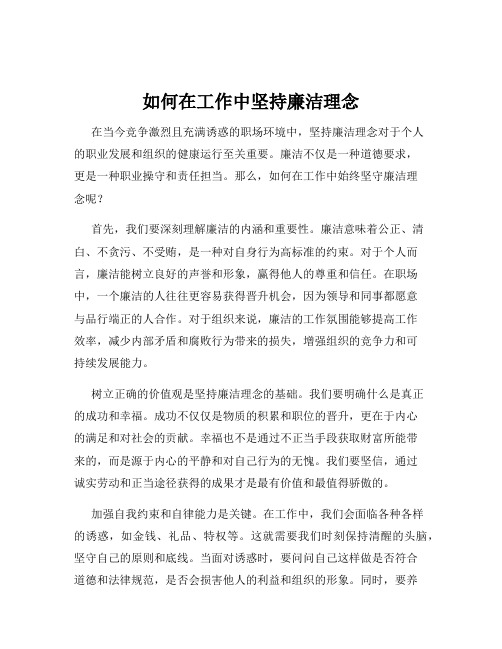 如何在工作中坚持廉洁理念

在当今竞争激烈且充满诱惑的职场环境中，坚持廉洁理念对于个人的职业发展和组织的健康运行至关重要。廉洁不仅是一种道德要求，更是一种职业操守和责任担当。那么，如何在工作中始终坚守廉洁理念呢？

首先，我们要深刻理解廉洁的内涵和重要性。廉洁意味着公正、清白、不贪污、不受贿，是一种对自身行为高标准的约束。对于个人而言，廉洁能树立良好的声誉和形象，赢得他人的尊重和信任。在职场中，一个廉洁的人往往更容易获得晋升机会，因为领导和同事都愿意与品行端正的人合作。对于组织来说，廉洁的工作氛围能够提高工作效率，减少内部矛盾和腐败行为带来的损失，增强组织的竞争力和可持续发展能力。

树立正确的价值观是坚持廉洁理念的基础。我们要明确什么是真正的成功和幸福。成功不仅仅是物质的积累和职位的晋升，更在于内心的满足和对社会的贡献。幸福也不是通过不正当手段获取财富所能带来的，而是源于内心的平静和对自己行为的无愧。我们要坚信，通过诚实劳动和正当途径获得的成果才是最有价值和最值得骄傲的。

加强自我约束和自律能力是关键。在工作中，我们会面临各种各样的诱惑，如金钱、礼品、特权等。这就需要我们时刻保持清醒的头脑，坚守自己的原则和底线。当面对诱惑时，要问问自己这样做是否符合道德和法律规范，是否会损害他人的利益和组织的形象。同时，要养